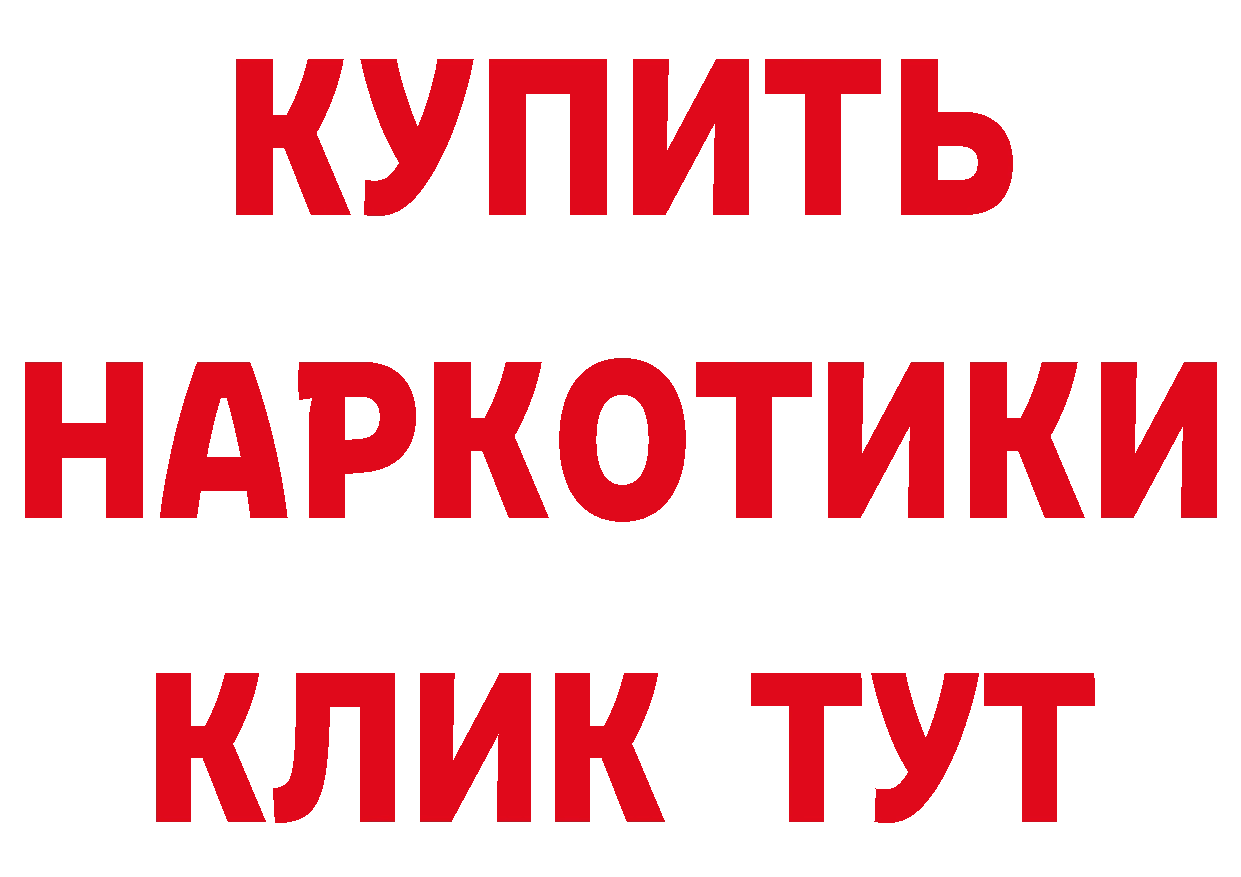 КУПИТЬ НАРКОТИКИ КЛИК ТУТ